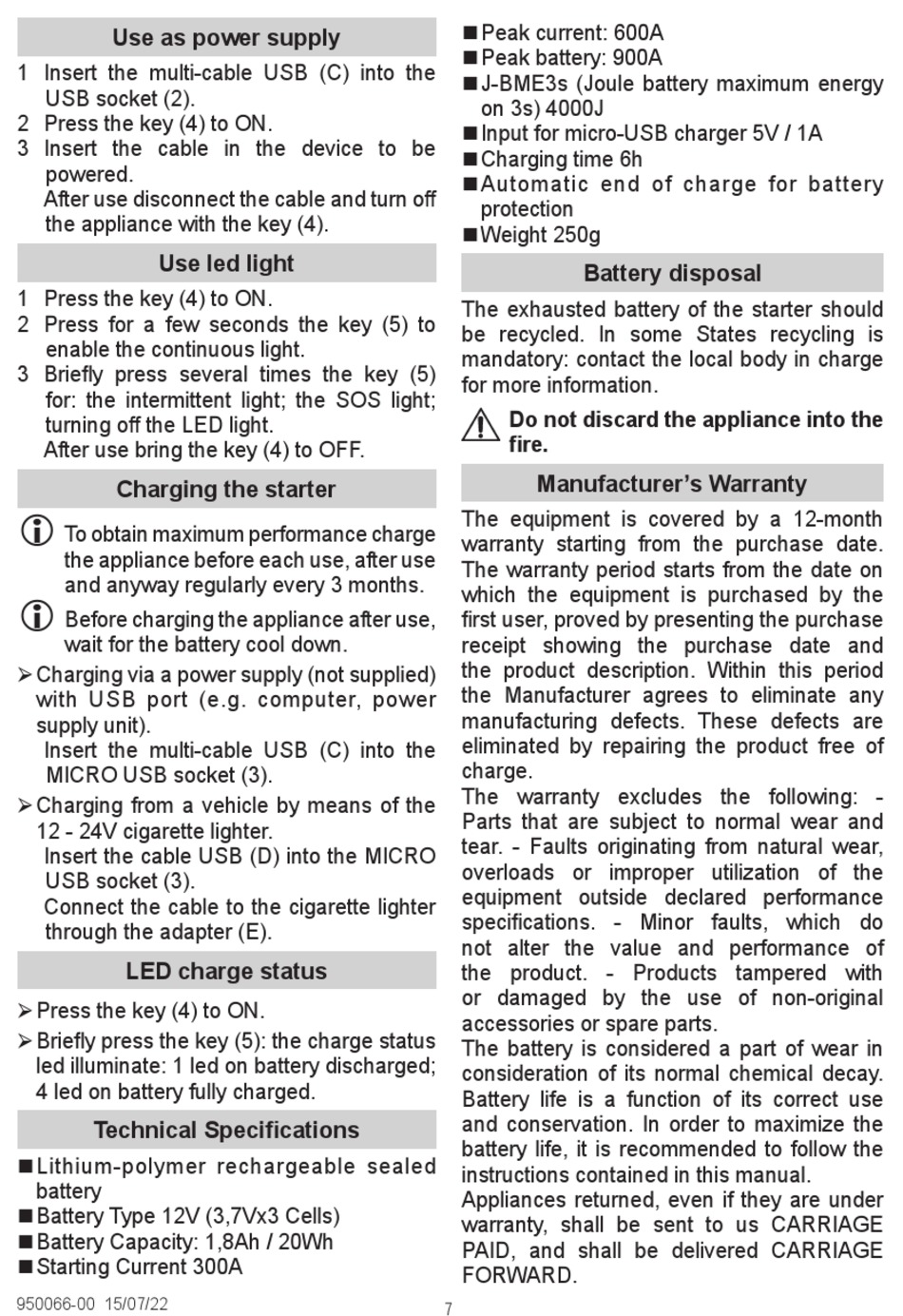 Use as power supply

1 Insert the multi-cable USB (C) into the USB socket (2).
2 Press the key (4) to ON.
3 Insert the cable in the device to be powered.
After use disconnect the cable and turn off the appliance with the key (4).

Use led light

1 Press the key (4) to ON.
2 Press for a few seconds the key (5) to enable the continuous light.
3 Briefly press several times the key (5) for: the intermittent light; the SOS light; turning off the LED light.
After use bring the key (4) to OFF.

Charging the starter

To obtain maximum performance charge the appliance before each use, after use and anyway regularly every 3 months.

Before charging the appliance after use, wait for the battery cool down.

➢ Charging via a power supply (not supplied) with USB port (e.g. computer, power supply unit).
Insert the multi-cable USB (C) into the MICRO USB socket (3).

➢ Charging from a vehicle by means of the 12 - 24V cigarette lighter.
Insert the cable USB (D) into the MICRO USB socket (3).
Connect the cable to the cigarette lighter through the adapter (E).

LED charge status

➢ Press the key (4) to ON.

➢ Briefly press the key (5): the charge status led illuminate: 1 led on battery discharged; 4 led on battery fully charged.

Technical Specifications

■ Lithium-polymer rechargeable sealed battery
■ Battery Type 12V (3,7Vx3 Cells)
■ Battery Capacity: 1,8Ah / 20Wh
■ Starting Current 300A
■ Peak current: 600A
■ Peak battery: 900A
■ J-BME3s (Joule battery maximum energy on 3s) 4000J
■ Input for micro-USB charger 5V / 1A
■ Charging time 6h
■ Automatic end of charge for battery protection
■ Weight 250g

Battery disposal

The exhausted battery of the starter should be recycled. In some States recycling is mandatory: contact the local body in charge for more information.

Do not discard the appliance into the fire.

Manufacturer's Warranty

The equipment is covered by a 12-month warranty starting from the purchase date. The warranty period starts from the date on which the equipment is purchased by the first user, proved by presenting the purchase receipt showing the purchase date and the product description. Within this period the Manufacturer agrees to eliminate any manufacturing defects. These defects are eliminated by repairing the product free of charge.
The warranty excludes the following: - Parts that are subject to normal wear and tear. - Faults originating from natural wear, overloads or improper utilization of the equipment outside declared performance specifications. - Minor faults, which do not alter the value and performance of the product. - Products tampered with or damaged by the use of non-original accessories or spare parts.
The battery is considered a part of wear in consideration of its normal chemical decay. Battery life is a function of its correct use and conservation. In order to maximize the battery life, it is recommended to follow the instructions contained in this manual.
Appliances returned, even if they are under warranty, shall be sent to us CARRIAGE PAID, and shall be delivered CARRIAGE FORWARD.

950066-00 15/07/22

7